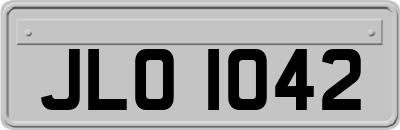 JLO 1042